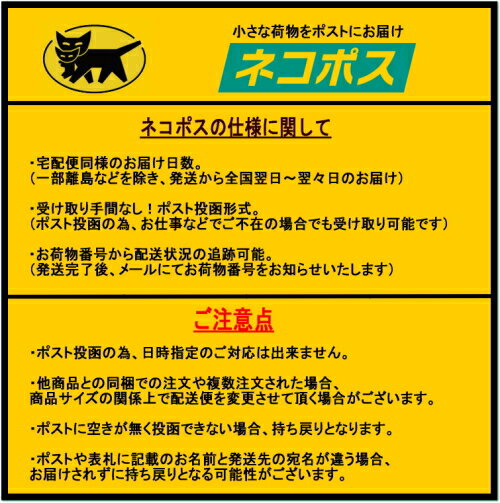 小さな荷物をポストにお届け

ネコポス

ネコポスの仕様に関して

・宅配便同様のお届け日数。
（一部離島などを除き、発送から全国翌日～翌々日のお届け）

・受け取り手間なし！ポスト投函形式。
（ポスト投函の為、お仕事などでご不在の場合でも受け取り可能です）

・お荷物番号から配送状況の追跡可能。
（発送完了後、メールにてお荷物番号をお知らせいたします）

ご注意点

・ポスト投函の為、日時指定のご対応は出来ません。

・他商品との同梱での注文や複数注文された場合、
商品サイズの関係上で配送便を変更させて頂く場合がございます。

・ポストに空きが無く投函できない場合、持ち戻りとなります。

・ポストや表札に記載のお名前と発送先の宛名が違う場合、
お届けされずに持ち戻りとなる可能性がございます。